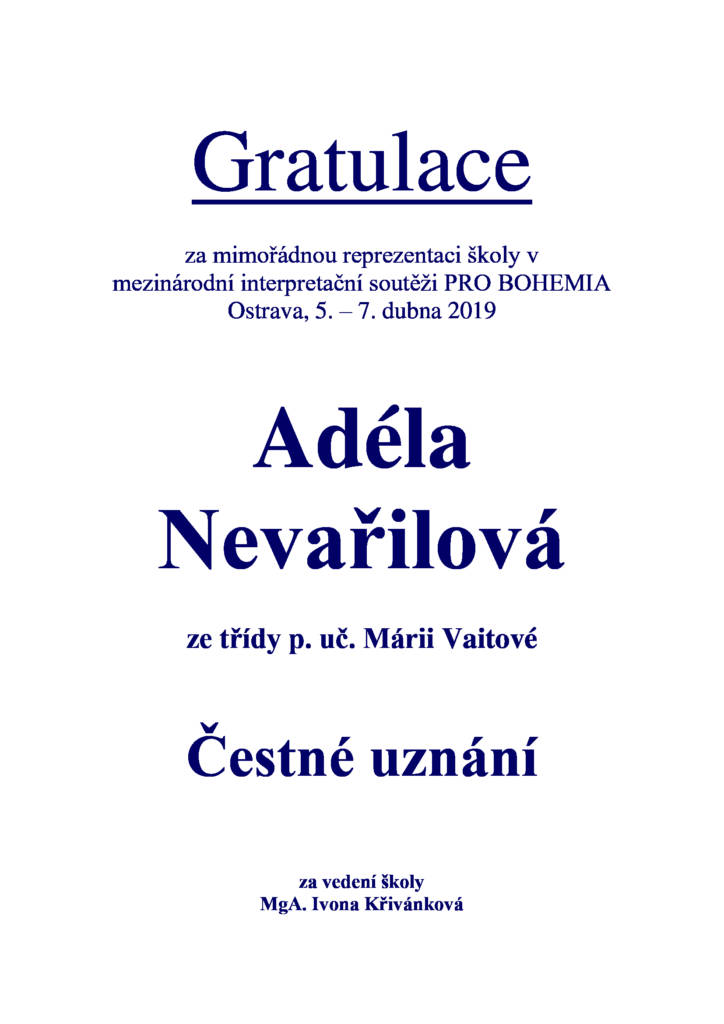 Gratulace

za mimořádnou reprezentaci školy v mezinárodní interpretační soutěži PRO BOHEMIA Ostrava, 5. – 7. dubna 2019

Adéla Nevařilová

ze třídy p. uč. Márii Vaitové

Čestné uznání

za vedení školy
MgA. Ivona Křivánková